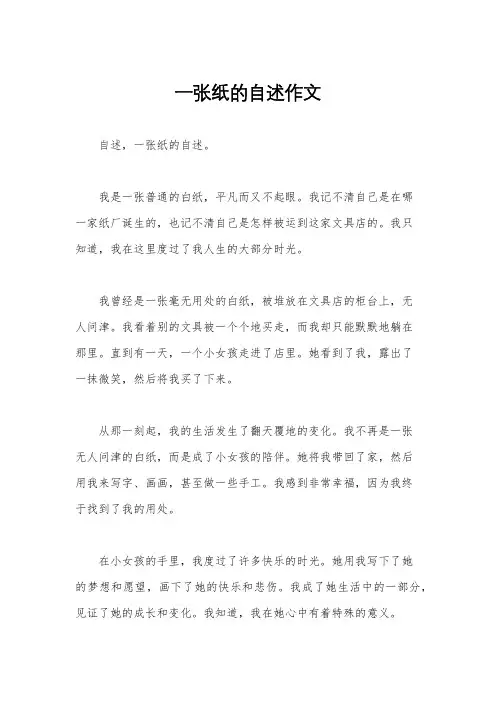 一张纸的自述作文

自述，一张纸的自述。

我是一张普通的白纸，平凡而又不起眼。我记不清自己是在哪一家纸厂诞生的，也记不清自己是怎样被运到这家文具店的。我只知道，我在这里度过了我人生的大部分时光。

我曾经是一张毫无用处的白纸，被堆放在文具店的柜台上，无人问津。我看着别的文具被一个个地买走，而我却只能默默地躺在那里。直到有一天，一个小女孩走进了店里。她看到了我，露出了一抹微笑，然后将我买了下来。

从那一刻起，我的生活发生了翻天覆地的变化。我不再是一张无人问津的白纸，而是成了小女孩的陪伴。她将我带回了家，然后用我来写字、画画，甚至做一些手工。我感到非常幸福，因为我终于找到了我的用处。

在小女孩的手里，我度过了许多快乐的时光。她用我写下了她的梦想和愿望，画下了她的快乐和悲伤。我成了她生活中的一部分，见证了她的成长和变化。我知道，我在她心中有着特殊的意义。